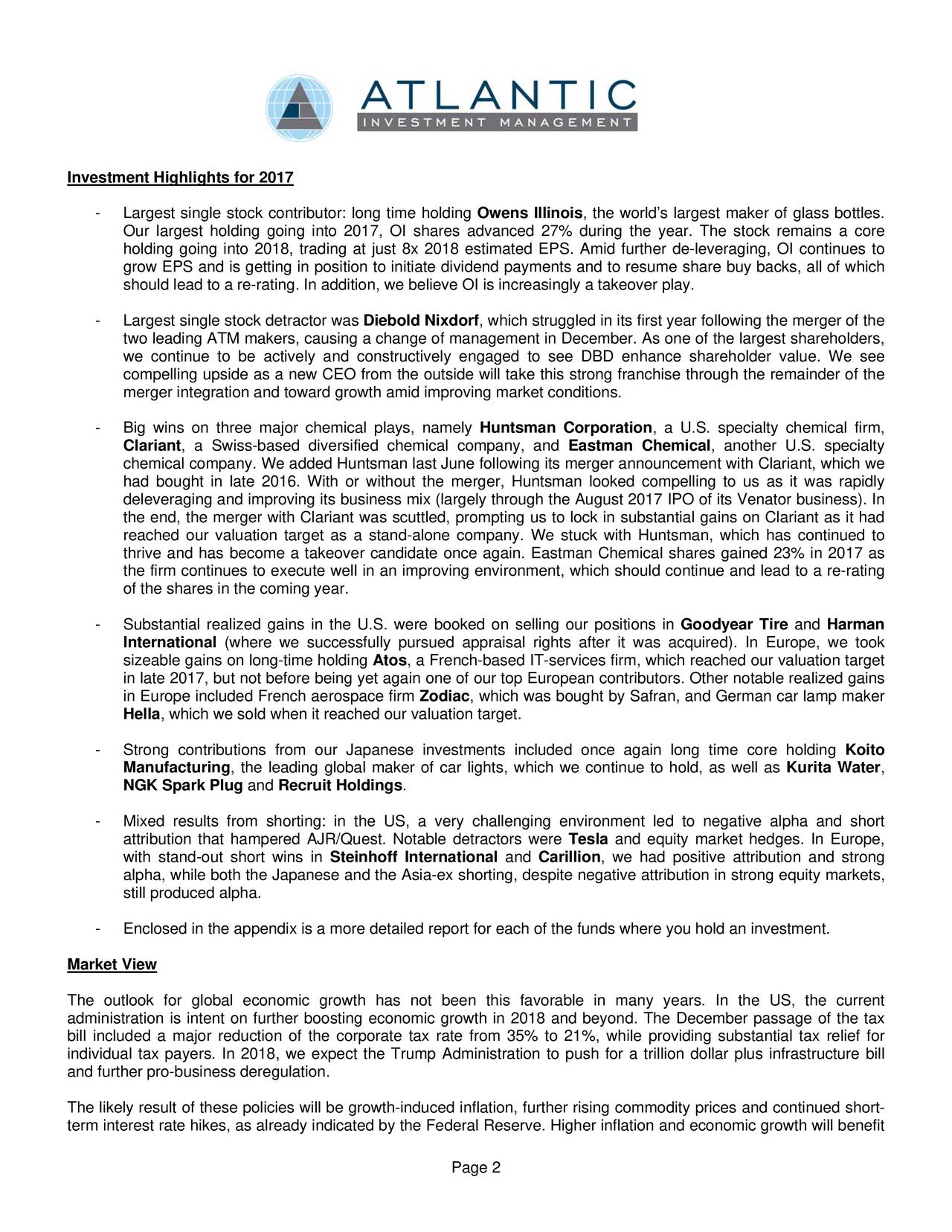 ATLANTIC
INVESTMENT MANAGEMENT

Investment Highlights for 2017

- Largest single stock contributor: long time holding Owens Illinois, the world's largest maker of glass bottles. Our largest holding going into 2017, OI shares advanced 27% during the year. The stock remains a core holding going into 2018, trading at just 8x 2018 estimated EPS. Amid further de-leveraging, OI continues to grow EPS and is getting in position to initiate dividend payments and to resume share buy backs, all of which should lead to a re-rating. In addition, we believe OI is increasingly a takeover play.

- Largest single stock detractor was Diebold Nixdorf, which struggled in its first year following the merger of the two leading ATM makers, causing a change of management in December. As one of the largest shareholders, we continue to be actively and constructively engaged to see DBD enhance shareholder value. We see compelling upside as a new CEO from the outside will take this strong franchise through the remainder of the merger integration and toward growth amid improving market conditions.

- Big wins on three major chemical plays, namely Huntsman Corporation, a U.S. specialty chemical firm, Clariant, a Swiss-based diversified chemical company, and Eastman Chemical, another U.S. specialty chemical company. We added Huntsman last June following its merger announcement with Clariant, which we had bought in late 2016. With or without the merger, Huntsman looked compelling to us as it was rapidly deleveraging and improving its business mix (largely through the August 2017 IPO of its Venator business). In the end, the merger with Clariant was scuttled, prompting us to lock in substantial gains on Clariant as it had reached our valuation target as a stand-alone company. We stuck with Huntsman, which has continued to thrive and has become a takeover candidate once again. Eastman Chemical shares gained 23% in 2017 as the firm continues to execute well in an improving environment, which should continue and lead to a re-rating of the shares in the coming year.

- Substantial realized gains in the U.S. were booked on selling our positions in Goodyear Tire and Harman International (where we successfully pursued appraisal rights after it was acquired). In Europe, we took sizeable gains on long-time holding Atos, a French-based IT-services firm, which reached our valuation target in late 2017, but not before being yet again one of our top European contributors. Other notable realized gains in Europe included French aerospace firm Zodiac, which was bought by Safran, and German car lamp maker Hella, which we sold when it reached our valuation target.

- Strong contributions from our Japanese investments included once again long time core holding Koito Manufacturing, the leading global maker of car lights, which we continue to hold, as well as Kurita Water, NGK Spark Plug and Recruit Holdings.

- Mixed results from shorting: in the US, a very challenging environment led to negative alpha and short attribution that hampered AJR/Quest. Notable detractors were Tesla and equity market hedges. In Europe, with stand-out short wins in Steinhoff International and Carillion, we had positive attribution and strong alpha, while both the Japanese and the Asia-ex shorting, despite negative attribution in strong equity markets, still produced alpha.

- Enclosed in the appendix is a more detailed report for each of the funds where you hold an investment.

Market View

The outlook for global economic growth has not been this favorable in many years. In the US, the current administration is intent on further boosting economic growth in 2018 and beyond. The December passage of the tax bill included a major reduction of the corporate tax rate from 35% to 21%, while providing substantial tax relief for individual tax payers. In 2018, we expect the Trump Administration to push for a trillion dollar plus infrastructure bill and further pro-business deregulation.

The likely result of these policies will be growth-induced inflation, further rising commodity prices and continued short-term interest rate hikes, as already indicated by the Federal Reserve. Higher inflation and economic growth will benefit

Page 2